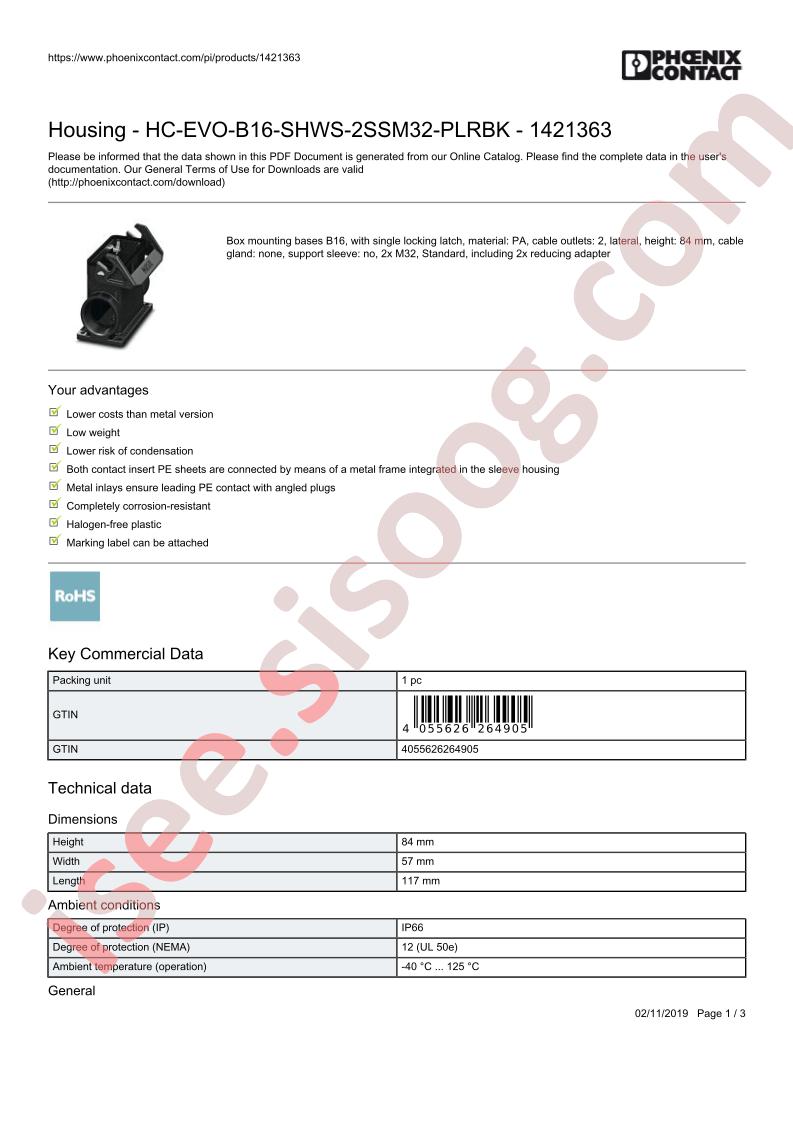 https://www.phoenixcontact.com/pi/products/1421363

PHOENIX CONTACT

Housing - HC-EVO-B16-SHWS-2SSM32-PLRBK - 1421363

Please be informed that the data shown in this PDF Document is generated from our Online Catalog. Please find the complete data in the user's documentation. Our General Terms of Use for Downloads are valid (http://phoenixcontact.com/download)

Box mounting bases B16, with single locking latch, material: PA, cable outlets: 2, lateral, height: 84 mm, cable gland: none, support sleeve: no, 2x M32, Standard, including 2x reducing adapter

Your advantages

Lower costs than metal version
Low weight
Lower risk of condensation
Both contact insert PE sheets are connected by means of a metal frame integrated in the sleeve housing
Metal inlays ensure leading PE contact with angled plugs
Completely corrosion-resistant
Halogen-free plastic
Marking label can be attached

RoHS

Key Commercial Data

| Packing unit | 1 pc |
|---|---|
| GTIN | 4 055626 264905 |
| GTIN | 4055626264905 |

Technical data

Dimensions

| Height | 84 mm |
|---|---|
| Width | 57 mm |
| Length | 117 mm |

Ambient conditions

| Degree of protection (IP) | IP66 |
|---|---|
| Degree of protection (NEMA) | 12 (UL 50e) |
| Ambient temperature (operation) | -40 °C ... 125 °C |

General

02/11/2019 Page 1 / 3

isee.sisoog.com